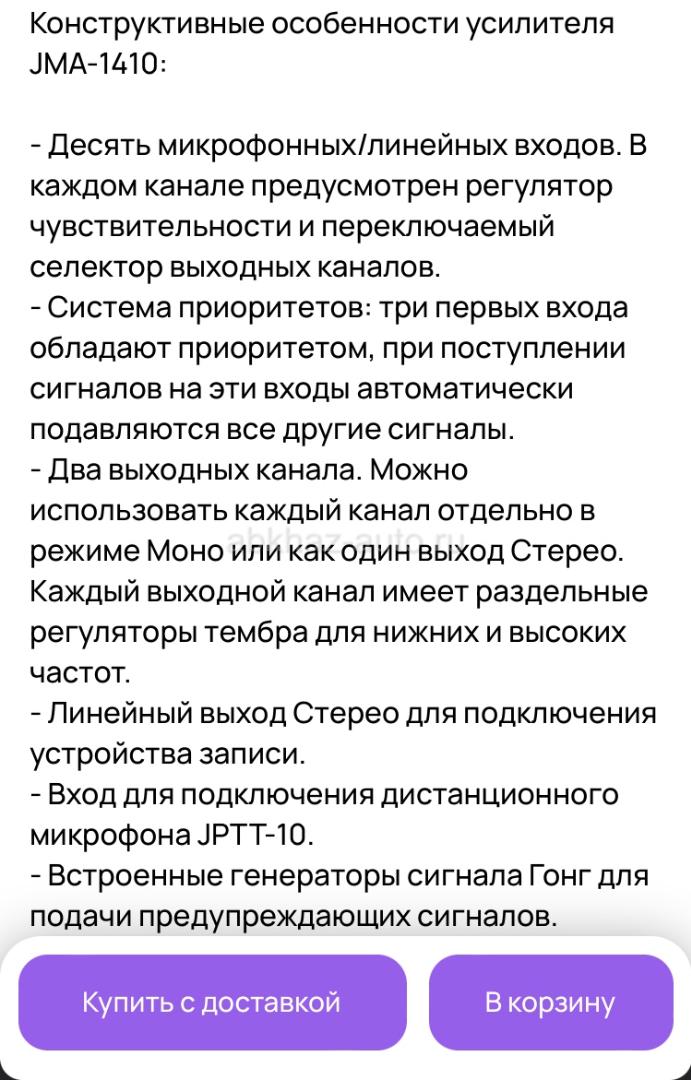 Конструктивные особенности усилителя JMA-1410:

- Десять микрофонных/линейных входов. В каждом канале предусмотрен регулятор чувствительности и переключаемый селектор выходных каналов.
- Система приоритетов: три первых входа обладают приоритетом, при поступлении сигналов на эти входы автоматически подавляются все другие сигналы.
- Два выходных канала. Можно использовать каждый канал отдельно в режиме Моно или как один выход Стерео. Каждый выходной канал имеет раздельные регуляторы тембра для нижних и высоких частот.
- Линейный выход Стерео для подключения устройства записи.
- Вход для подключения дистанционного микрофона JPTT-10.
- Встроенные генераторы сигнала Гонг для подачи предупреждающих сигналов.

abkhaz-auto.ru

Купить с доставкой

В корзину